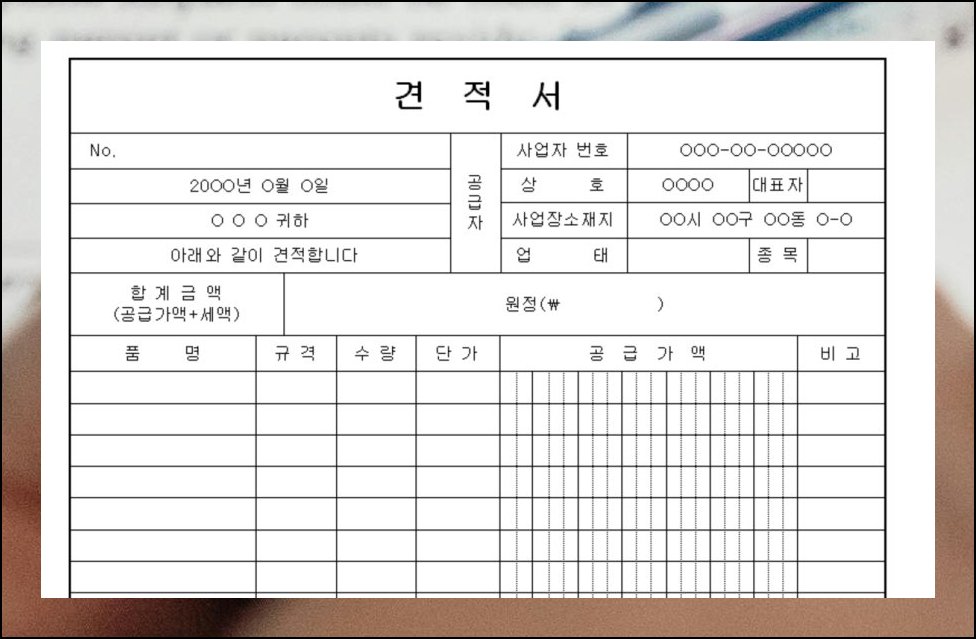 견 적 서

No.

20OO년 O월 O일

O O O 귀하

아래와 같이 견적합니다

공급자

사업자 번호 OOO-OO-OOOOO

상 호 OOOO 대표자

사업장소재지 OO시 OO구 OO동 O-O

업 태 종 목

합 계 금 액
(공급가액+세액)

원정(₩ )

| 품 명 | 규 격 | 수 량 | 단 가 | 공 급 가 액 | 비 고 |
|---|---|---|---|---|---|
| | | | | | |
| | | | | | |
| | | | | | |
| | | | | | |
| | | | | | |
| | | | | | |
| | | | | | |